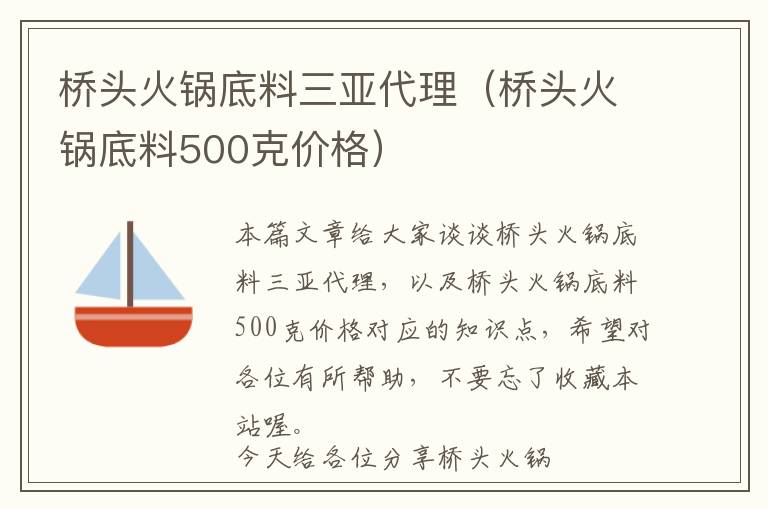 桥头火锅底料三亚代理（桥头火锅底料500克价格）

本篇文章给大家谈谈桥头火锅底料三亚代理，以及桥头火锅底料500克价格对应的知识点，希望对各位有所帮助，不要忘了收藏本站喔。

今天给各位分享桥头火锅